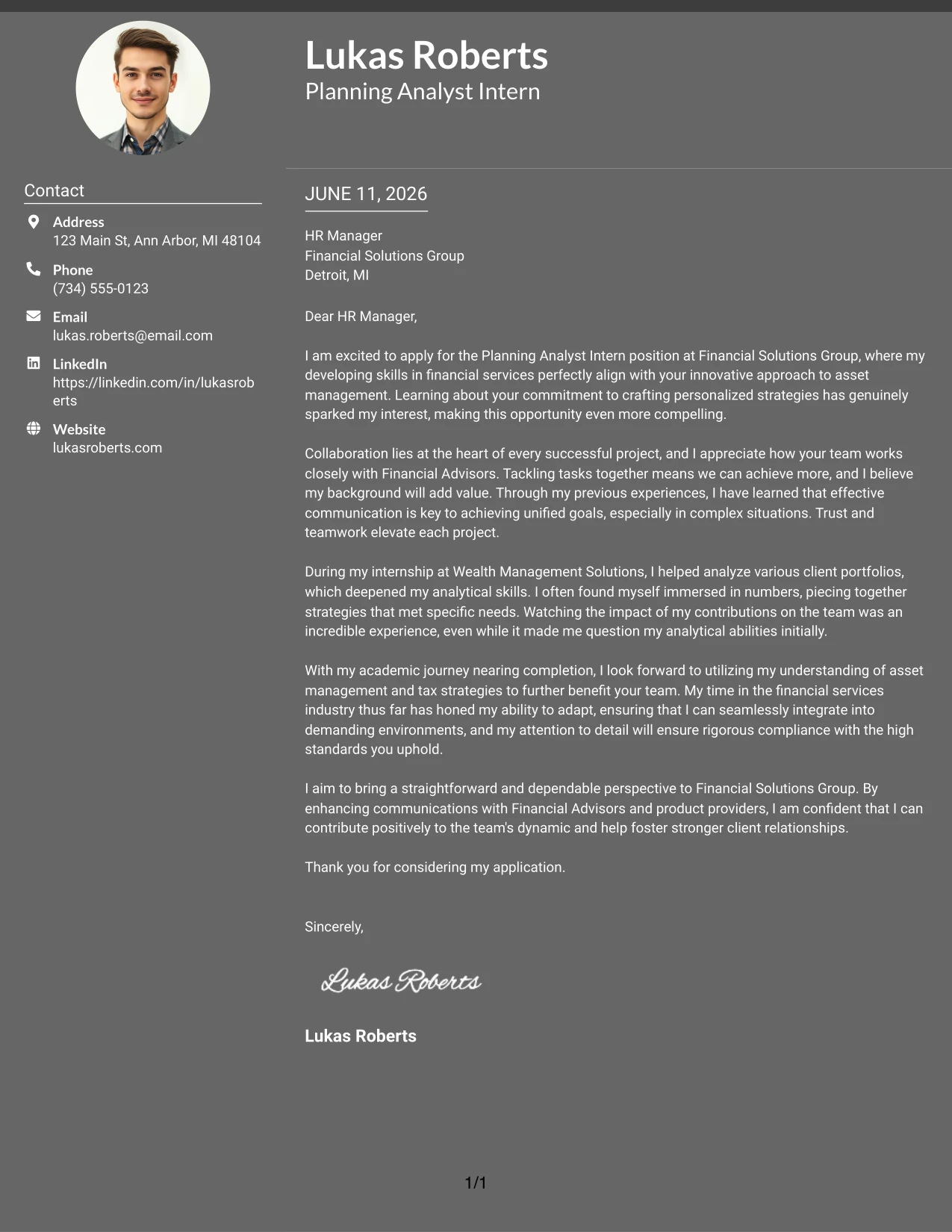 Lukas Roberts
Planning Analyst Intern

Contact

Address
123 Main St, Ann Arbor, MI 48104

Phone
(734) 555-0123

Email
lukas.roberts@email.com

LinkedIn
https://linkedin.com/in/lukasroberts

Website
lukasroberts.com

JUNE 11, 2026

HR Manager
Financial Solutions Group
Detroit, MI

Dear HR Manager,

I am excited to apply for the Planning Analyst Intern position at Financial Solutions Group, where my developing skills in financial services perfectly align with your innovative approach to asset management. Learning about your commitment to crafting personalized strategies has genuinely sparked my interest, making this opportunity even more compelling.

Collaboration lies at the heart of every successful project, and I appreciate how your team works closely with Financial Advisors. Tackling tasks together means we can achieve more, and I believe my background will add value. Through my previous experiences, I have learned that effective communication is key to achieving unified goals, especially in complex situations. Trust and teamwork elevate each project.

During my internship at Wealth Management Solutions, I helped analyze various client portfolios, which deepened my analytical skills. I often found myself immersed in numbers, piecing together strategies that met specific needs. Watching the impact of my contributions on the team was an incredible experience, even while it made me question my analytical abilities initially.

With my academic journey nearing completion, I look forward to utilizing my understanding of asset management and tax strategies to further benefit your team. My time in the financial services industry thus far has honed my ability to adapt, ensuring that I can seamlessly integrate into demanding environments, and my attention to detail will ensure rigorous compliance with the high standards you uphold.

I aim to bring a straightforward and dependable perspective to Financial Solutions Group. By enhancing communications with Financial Advisors and product providers, I am confident that I can contribute positively to the team's dynamic and help foster stronger client relationships.

Thank you for considering my application.

Sincerely,

Lukas Roberts

Lukas Roberts

1/1